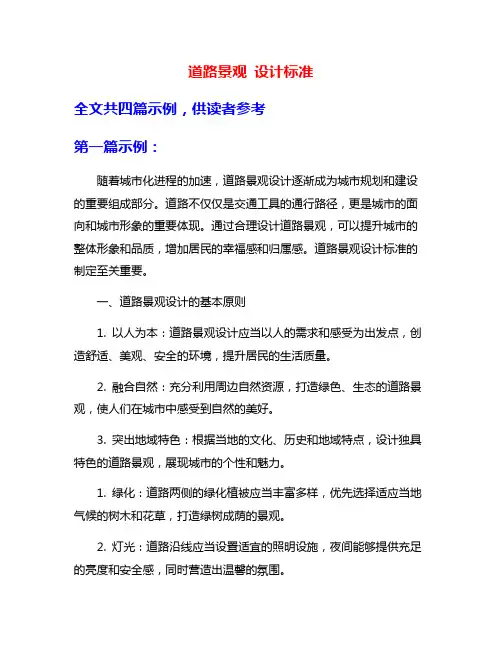 道路景观 设计标准

全文共四篇示例，供读者参考

第一篇示例：

随着城市化进程的加速，道路景观设计逐渐成为城市规划和建设的重要组成部分。道路不仅仅是交通工具的通行路径，更是城市的面向和城市形象的重要体现。通过合理设计道路景观，可以提升城市的整体形象和品质，增加居民的幸福感和归属感。道路景观设计标准的制定至关重要。

一、道路景观设计的基本原则

1. 以人为本：道路景观设计应当以人的需求和感受为出发点，创造舒适、美观、安全的环境，提升居民的生活质量。

2. 融合自然：充分利用周边自然资源，打造绿色、生态的道路景观，使人们在城市中感受到自然的美好。

3. 突出地域特色：根据当地的文化、历史和地域特点，设计独具特色的道路景观，展现城市的个性和魅力。

1. 绿化：道路两侧的绿化植被应当丰富多样，优先选择适应当地气候的树木和花草，打造绿树成荫的景观。

2. 灯光：道路沿线应当设置适宜的照明设施，夜间能够提供充足的亮度和安全感，同时营造出温馨的氛围。